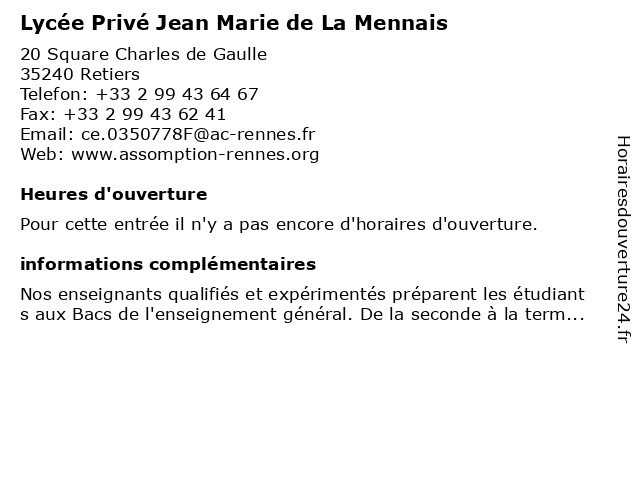 Lycée Privé Jean Marie de La Mennais

20 Square Charles de Gaulle
35240 Retiers
Telefon: +33 2 99 43 64 67
Fax: +33 2 99 43 62 41
Email: ce.0350778F@ac-rennes.fr
Web: www.assomption-rennes.org

Heures d'ouverture

Pour cette entrée il n'y a pas encore d'horaires d'ouverture.

informations complémentaires

Nos enseignants qualifiés et expérimentés préparent les étudiants aux Bacs de l'enseignement général. De la seconde à la term...

Horairesdouverture24.fr